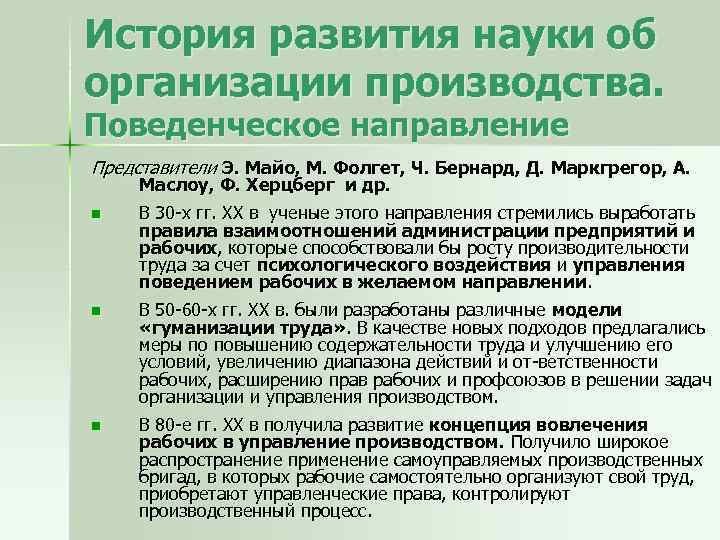 История развития науки об организации производства. Поведенческое направление

Представители Э. Майо, М. Фолгет, Ч. Бернард, Д. Маркгрегор, А. Маслоу, Ф. Херцберг и др.

В 30-х гг. XX в ученые этого направления стремились выработать правила взаимоотношений администрации предприятий и рабочих, которые способствовали бы росту производительности труда за счет психологического воздействия и управления поведением рабочих в желаемом направлении.

В 50-60-х гг. XX в. были разработаны различные модели «гуманизации труда». В качестве новых подходов предлагались меры по повышению содержательности труда и улучшению его условий, увеличению диапазона действий и от-ветственности рабочих, расширению прав рабочих и профсоюзов в решении задач организации и управления производством.

В 80-е гг. XX в получила развитие концепция вовлечения рабочих в управление производством. Получило широкое распространение применение самоуправляемых производственных бригад, в которых рабочие самостоятельно организуют свой труд, приобретают управленческие права, контролируют производственный процесс.